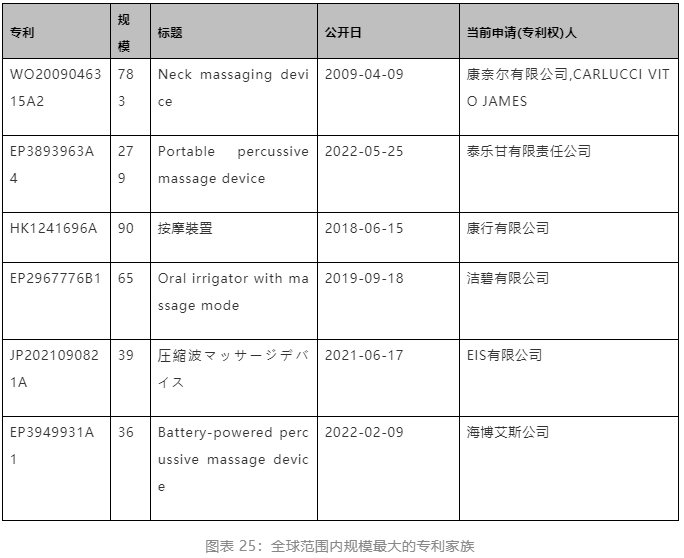 | 专利 | 规模 | 标题 | 公开日 | 当前申请(专利权)人 |
|---|---|---|---|---|
| WO2009046315A2 | 783 | Neck massaging device | 2009-04-09 | 康奈尔有限公司,CARLUCCI VITO JAMES |
| EP3893963A4 | 279 | Portable percussive massage device | 2022-05-25 | 泰乐甘有限责任公司 |
| HK1241696A | 90 | 按摩裝置 | 2018-06-15 | 康行有限公司 |
| EP2967776B1 | 65 | Oral irrigator with massage mode | 2019-09-18 | 洁碧有限公司 |
| JP2021090821A | 39 | 圧縮波マッサージデバイス | 2021-06-17 | EIS有限公司 |
| EP3949931A1 | 36 | Battery-powered percussive massage device | 2022-02-09 | 海博艾斯公司 |

图表 25：全球范围内规模最大的专利家族